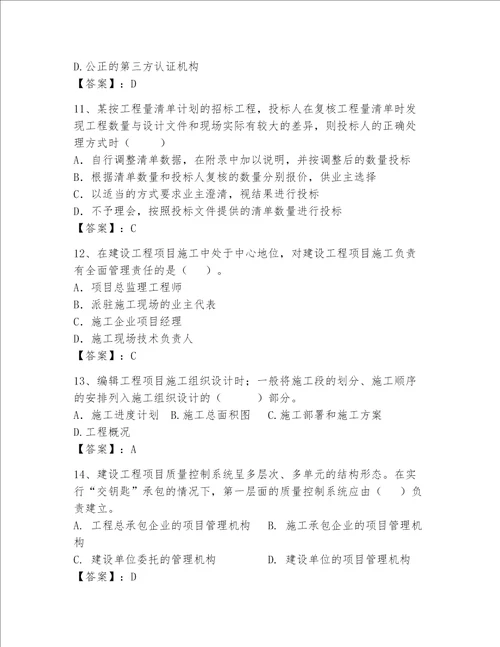 D.公正的第三方认证机构
【答案】：D

11、某按工程量清单计划的招标工程，投标人在复核工程量清单时发现工程数量与设计文件和现场实际有较大的差异，则投标人的正确处理方式时（　　）
A. 自行调整清单数据，在附录中加以说明，并按调整后的数量投标
B. 根据清单数量和投标人复核的数量分别报价，供业主选择
C. 以适当的方式要求业主澄清，视结果进行投标
D. 不予理会，按照投标文件提供的清单数量进行投标
【答案】：C

12、在建设工程项目施工中处于中心地位，对建设工程项目施工负责有全面管理责任的是（　）。
A. 项目总监理工程师
B. 派驻施工现场的业主代表
C. 施工企业项目经理
D. 施工现场技术负责人
【答案】：C

13、编辑工程项目施工组织设计时：一般将施工段的划分、施工顺序的安排列入施工组织设计的（　　）部分。
A. 施工进度计划　B.施工总面积图　C.施工部署和施工方案
D.工程概况
【答案】：A

14、建设工程项目质量控制系统呈多层次、多单元的结构形态。在实行“交钥匙”承包的情况下，第一层面的质量控制系统应由（　）负责建立。
A. 工程总承包企业的项目管理机构　B. 施工承包企业的项目管理机构
C. 建设单位委托的管理机构　D. 建设单位的项目管理机构
【答案】：D